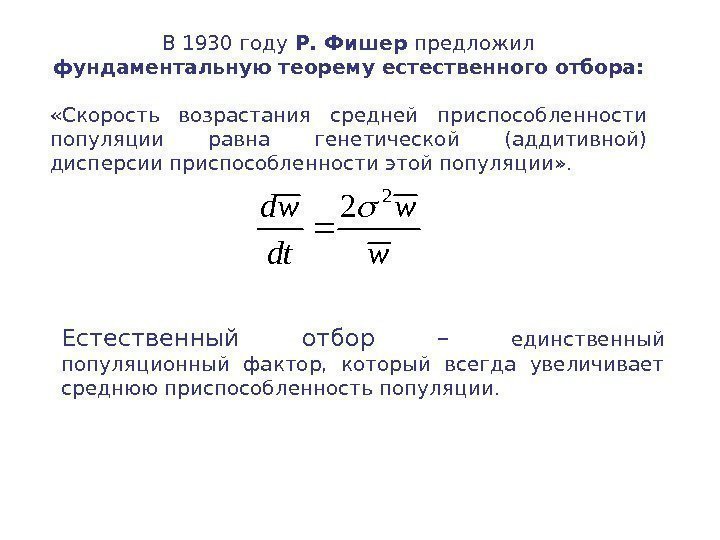 В 1930 году Р. Фишер предложил
фундаментальную теорему естественного отбора:

«Скорость возрастания средней приспособленности популяции равна генетической (аддитивной) дисперсии приспособленности этой популяции».

$\frac{d\overline{w}}{dt} = \frac{2\sigma^2\overline{w}}{\overline{w}}$

Естественный отбор – единственный популяционный фактор, который всегда увеличивает среднюю приспособленность популяции.